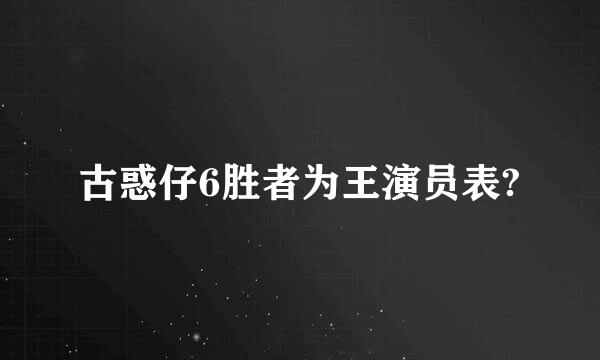 古惑仔6胜者为王演员表?